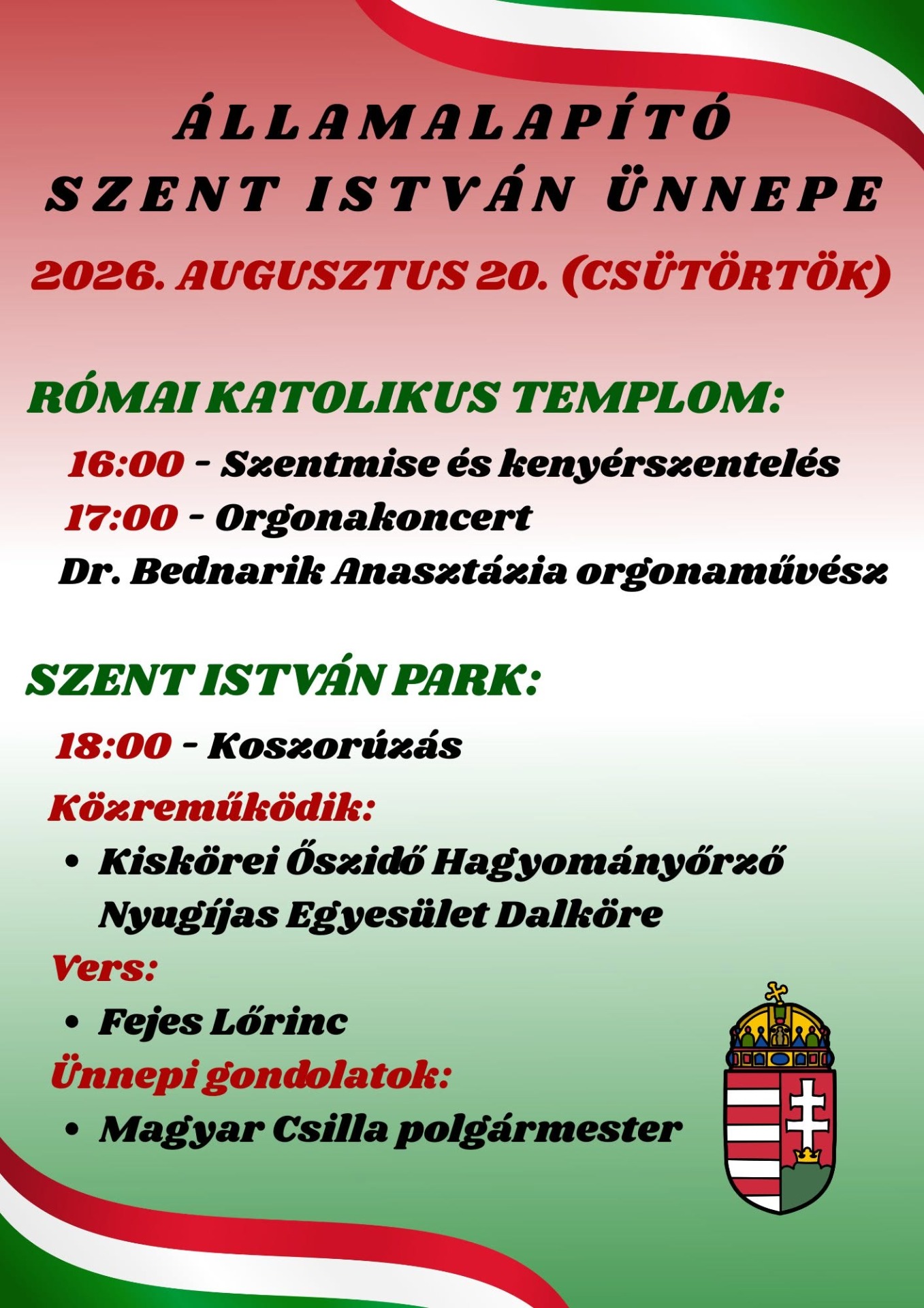 ÁLLAMALAPÍTÓ
SZENT ISTVÁN ÜNNEPE

2026. AUGUSZTUS 20. (CSÜTÖRTÖK)

RÓMAI KATOLIKUS TEMPLOM:

16:00 - Szentmise és kenyérszentelés
17:00 - Orgonakoncert
Dr. Bednarik Anasztázia orgonaművész

SZENT ISTVÁN PARK:

18:00 - Koszorúzás
Közreműködik:
• Kiskörei Őszidő Hagyományőrző Nyugíjas Egyesület Dalköre
Vers:
• Fejes Lőrinc
Ünnepi gondolatok:
• Magyar Csilla polgármester